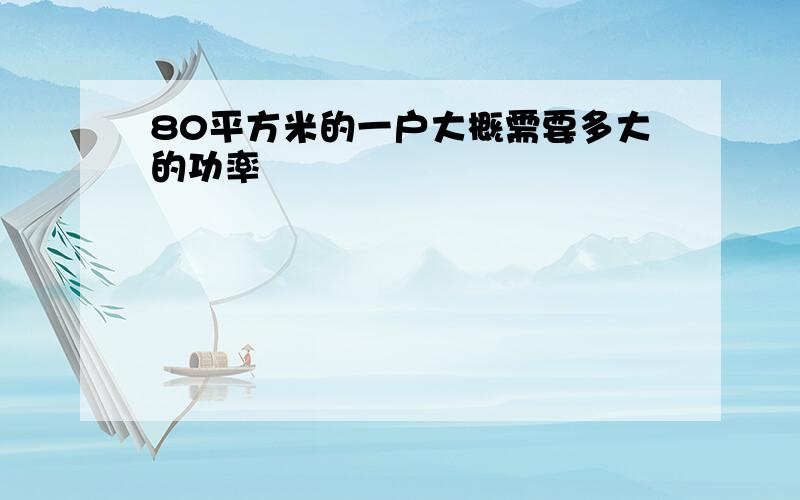 80平方米的一户大概需要多大的功率